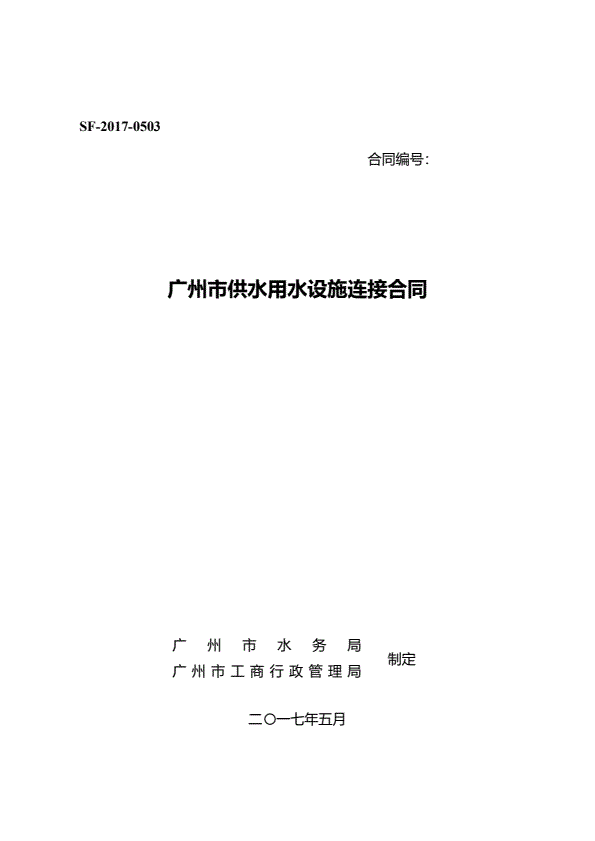 SF-2017-0503

合同编号:

广州市供水用水设施连接合同

广州市水务局
广州市工商行政管理局
制定

二〇一七年五月